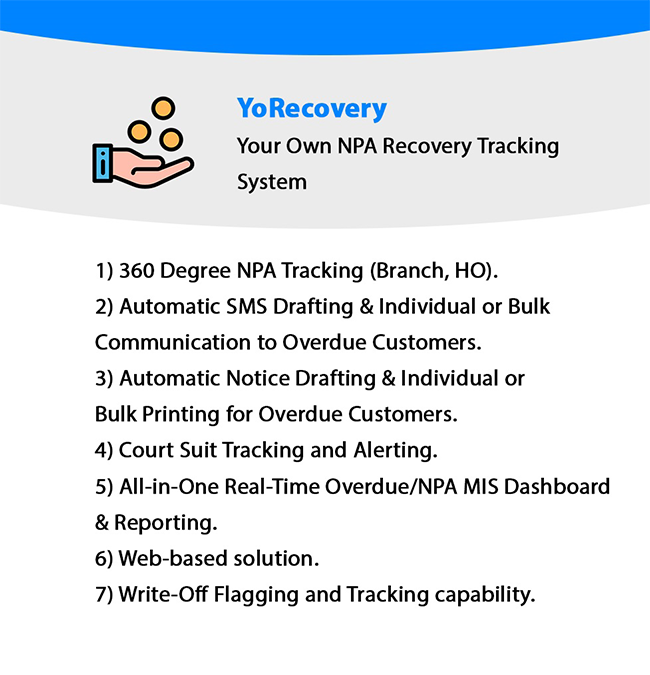 YoRecovery

Your Own NPA Recovery Tracking System

1) 360 Degree NPA Tracking (Branch, HO).
2) Automatic SMS Drafting & Individual or Bulk Communication to Overdue Customers.
3) Automatic Notice Drafting & Individual or Bulk Printing for Overdue Customers.
4) Court Suit Tracking and Alerting.
5) All-in-One Real-Time Overdue/NPA MIS Dashboard & Reporting.
6) Web-based solution.
7) Write-Off Flagging and Tracking capability.